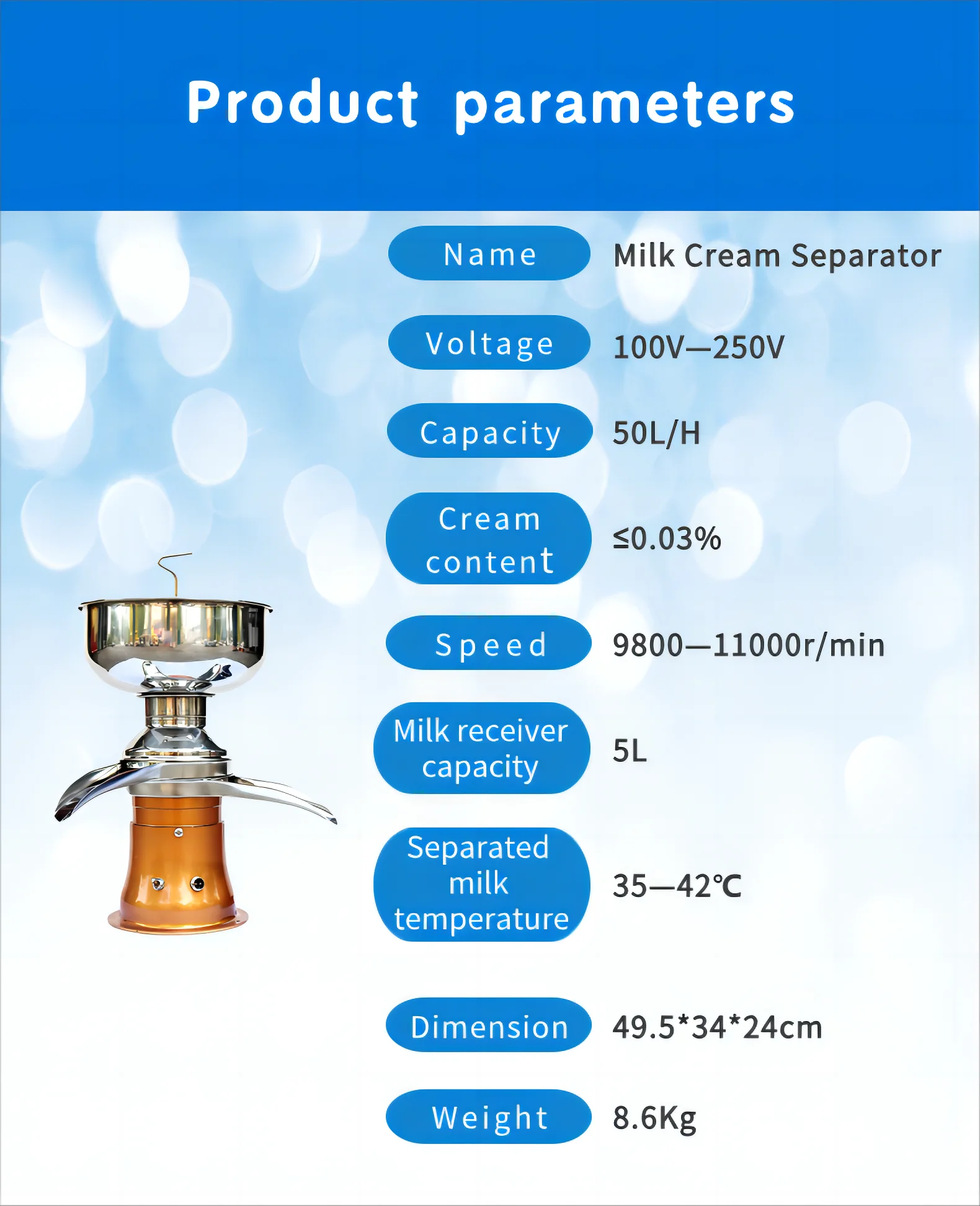 Product parameters

| Name | Milk Cream Separator |
|---|---|
| Voltage | 100V—250V |
| Capacity | 50L/H |
| Cream content | ≤0.03% |
| Speed | 9800—11000r/min |
| Milk receiver capacity | 5L |
| Separated milk temperature | 35—42℃ |
| Dimension | 49.5*34*24cm |
| Weight | 8.6Kg |